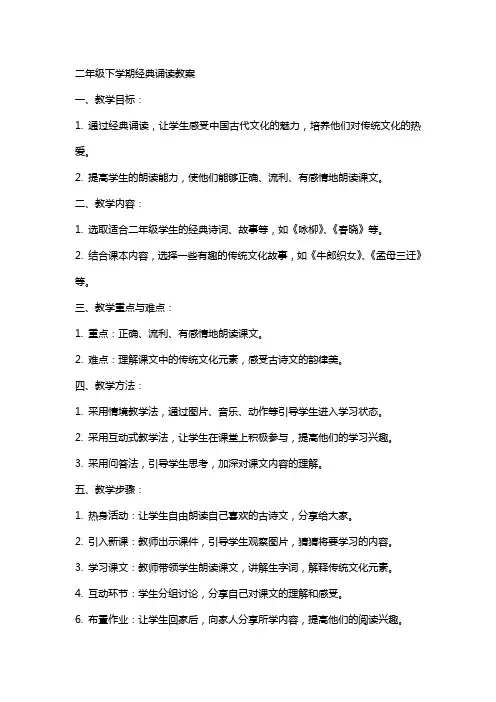 二年级下学期经典诵读教案

一、教学目标：

1. 通过经典诵读，让学生感受中国古代文化的魅力，培养他们对传统文化的热爱。

2. 提高学生的朗读能力，使他们能够正确、流利、有感情地朗读课文。

二、教学内容：

1. 选取适合二年级学生的经典诗词、故事等，如《咏柳》、《春晓》等。

2. 结合课本内容，选择一些有趣的传统文化故事，如《牛郎织女》、《孟母三迁》等。

三、教学重点与难点：

1. 重点：正确、流利、有感情地朗读课文。

2. 难点：理解课文中的传统文化元素，感受古诗文的韵律美。

四、教学方法：

1. 采用情境教学法，通过图片、音乐、动作等引导学生进入学习状态。

2. 采用互动式教学法，让学生在课堂上积极参与，提高他们的学习兴趣。

3. 采用问答法，引导学生思考，加深对课文内容的理解。

五、教学步骤：

1. 热身活动：让学生自由朗读自己喜欢的古诗文，分享给大家。

2. 引入新课：教师出示课件，引导学生观察图片，猜猜将要学习的内容。

3. 学习课文：教师带领学生朗读课文，讲解生字词，解释传统文化元素。

4. 互动环节：学生分组讨论，分享自己对课文的理解和感受。

6. 布置作业：让学生回家后，向家人分享所学内容，提高他们的阅读兴趣。